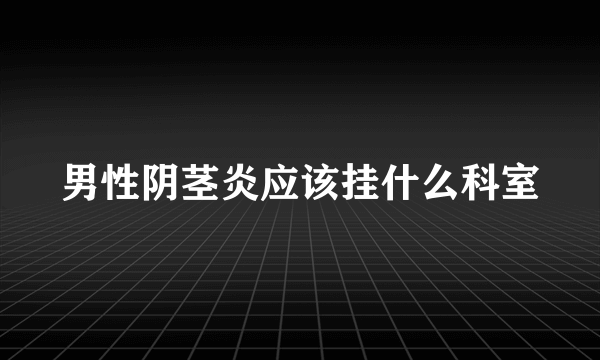 男性阴茎炎应该挂什么科室